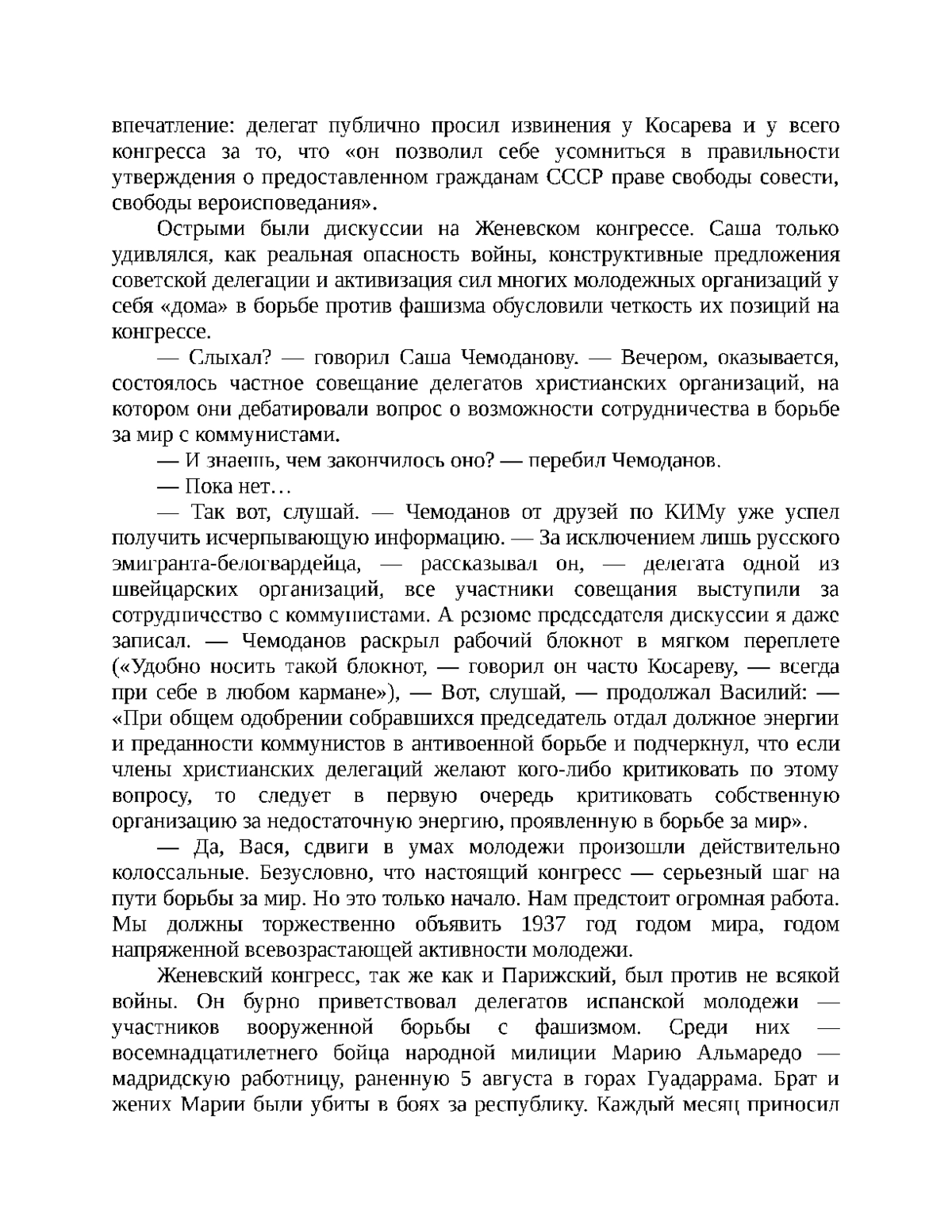 впечатление: делегат публично просил извинения у Косарева и у всего конгресса за то, что «он позволил себе усомниться в правильности утверждения о предоставленном гражданам СССР праве свободы совести, свободы вероисповедания».

Острыми были дискуссии на Женевском конгрессе. Саша только удивлялся, как реальная опасность войны, конструктивные предложения советской делегации и активизация сил многих молодежных организаций у себя «дома» в борьбе против фашизма обусловили четкость их позиций на конгрессе.

— Слыхал? — говорил Саша Чемоданову. — Вечером, оказывается, состоялось частное совещание делегатов христианских организаций, на котором они дебатировали вопрос о возможности сотрудничества в борьбе за мир с коммунистами.

— И знаешь, чем закончилось оно? — перебил Чемоданов.

— Пока нет…

— Так вот, слушай. — Чемоданов от друзей по КИМу уже успел получить исчерпывающую информацию. — За исключением лишь русского эмигранта-белогвардейца, — рассказывал он, — делегата одной из швейцарских организаций, все участники совещания выступили за сотрудничество с коммунистами. А резюме председателя дискуссии я даже записал. — Чемоданов раскрыл рабочий блокнот в мягком переплете («Удобно носить такой блокнот, — говорил он часто Косареву, — всегда при себе в любом кармане»), — Вот, слушай, — продолжал Василий: — «При общем одобрении собравшихся председатель отдал должное энергии и преданности коммунистов в антивоенной борьбе и подчеркнул, что если члены христианских делегаций желают кого-либо критиковать по этому вопросу, то следует в первую очередь критиковать собственную организацию за недостаточную энергию, проявленную в борьбе за мир».

— Да, Вася, сдвиги в умах молодежи произошли действительно колоссальные. Безусловно, что настоящий конгресс — серьезный шаг на пути борьбы за мир. Но это только начало. Нам предстоит огромная работа. Мы должны торжественно объявить 1937 год годом мира, годом напряженной всевозрастающей активности молодежи.

Женевский конгресс, так же как и Парижский, был против не всякой войны. Он бурно приветствовал делегатов испанской молодежи — участников вооруженной борьбы с фашизмом. Среди них — восемнадцатилетнего бойца народной милиции Марию Альмаредо — мадридскую работницу, раненную 5 августа в горах Гуадаррама. Брат и жених Марии были убиты в боях за республику. Каждый месяц приносил